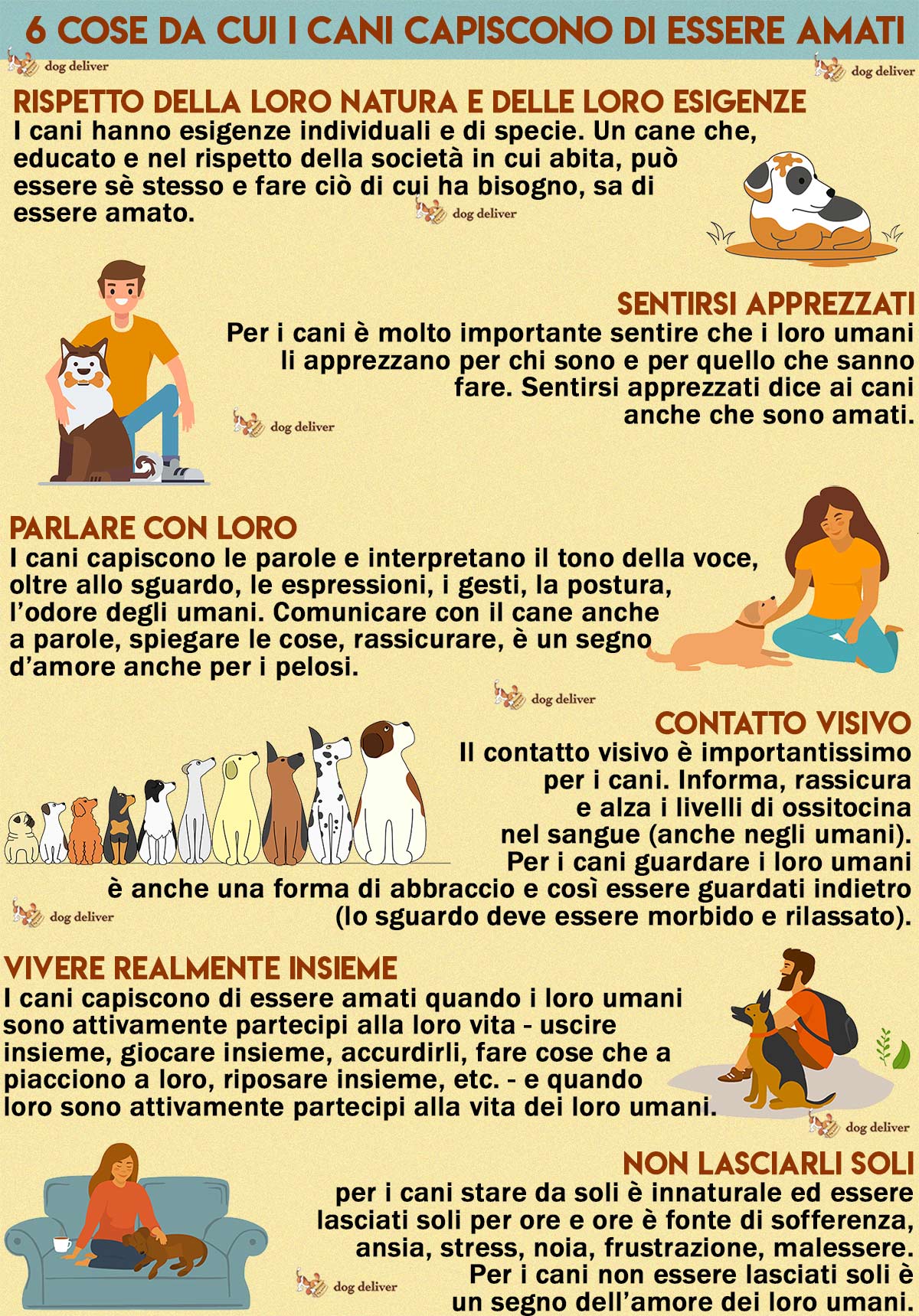 6 COSE DA CUI I CANI CAPISCONO DI ESSERE AMATI

dog deliver

dog deliver

RISPETTO DELLA LORO NATURA E DELLE LORO ESIGENZE
I cani hanno esigenze individuali e di specie. Un cane che, educato e nel rispetto della società in cui abita, può essere sè stesso e fare ciò di cui ha bisogno, sa di essere amato.

dog deliver

SENTIRSI APPREZZATI
Per i cani è molto importante sentire che i loro umani li apprezzano per chi sono e per quello che sanno fare. Sentirsi apprezzati dice ai cani anche che sono amati.

dog deliver

PARLARE CON LORO
I cani capiscono le parole e interpretano il tono della voce, oltre allo sguardo, le espressioni, i gesti, la postura, l'odore degli umani. Comunicare con il cane anche a parole, spiegare le cose, rassicurare, è un segno d'amore anche per i pelosi.

dog deliver

CONTATTO VISIVO
Il contatto visivo è importantissimo per i cani. Informa, rassicura e alza i livelli di ossitocina nel sangue (anche negli umani). Per i cani guardare i loro umani è anche una forma di abbraccio e così essere guardati indietro (lo sguardo deve essere morbido e rilassato).

dog deliver

VIVERE REALMENTE INSIEME
I cani capiscono di essere amati quando i loro umani sono attivamente partecipi alla loro vita - uscire insieme, giocare insieme, accurdirli, fare cose che a piacciono a loro, riposare insieme, etc. - e quando loro sono attivamente partecipi alla vita dei loro umani.

dog deliver

NON LASCIARLI SOLI
per i cani stare da soli è innaturale ed essere lasciati soli per ore e ore è fonte di sofferenza, ansia, stress, noia, frustrazione, malessere. Per i cani non essere lasciati soli è un segno dell'amore dei loro umani.

dog deliver